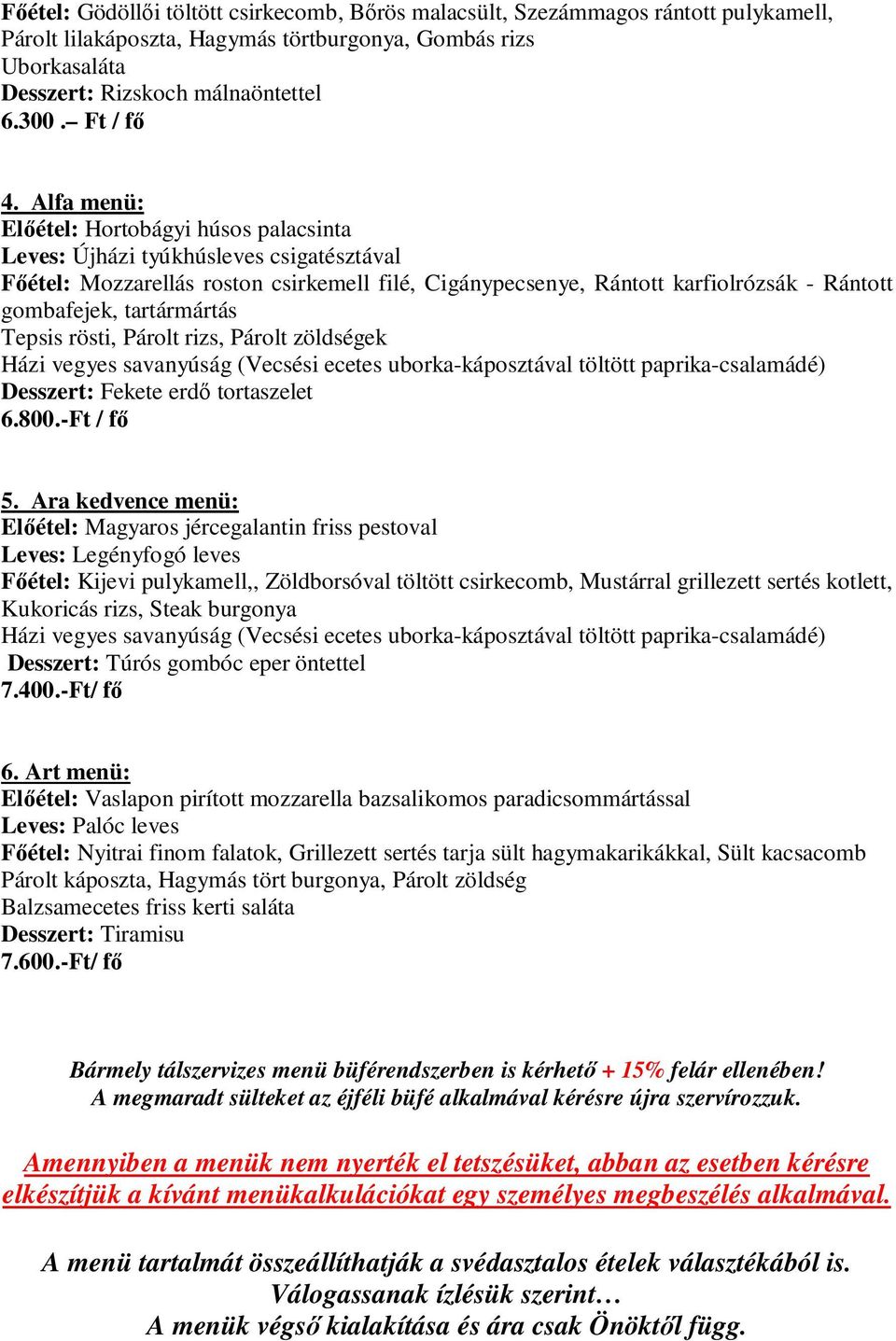 Főétel: Gödöllői töltött csirkecomb, Bőrös malacsült, Szezámmagos rántott pulykamell, Párolt lilakáposzta, Hagymás törtburgonya, Gombás rizs
Uborkasaláta
Desszert: Rizskoch málnaöntettel
6.300 .– Ft / fő

4. Alfa menü:
Előétel: Hortobágyi húsos palacsinta
Leves: Újházi tyúkhúsleves csigatésztával
Főétel: Mozzarellás roston csirkemell filé, Cigánypecsenye, Rántott karfiolrózsák - Rántott gombafejek, tartármártás
Tepsis rösti, Párolt rizs, Párolt zöldségek
Házi vegyes savanyúság (Vecsési ecetes uborka-káposztával töltött paprika-csalamádé)
Desszert: Fekete erdő tortaszelet
6.800.-Ft / fő

5. Ara kedvence menü:
Előétel: Magyaros jércegalantin friss pestoval
Leves: Legényfogó leves
Főétel: Kijevi pulykamell,, Zöldborsóval töltött csirkecomb, Mustárral grillezett sertés kotlett, Kukoricás rizs, Steak burgonya
Házi vegyes savanyúság (Vecsési ecetes uborka-káposztával töltött paprika-csalamádé)
Desszert: Túrós gombóc eper öntettel
7.400.-Ft/ fő

6. Art menü:
Előétel: Vaslapon pirított mozzarella bazsalikomos paradicsommártással
Leves: Palóc leves
Főétel: Nyitrai finom falatok, Grillezett sertés tarja sült hagymakarikákkal, Sült kacsacomb
Párolt káposzta, Hagymás tört burgonya, Párolt zöldség
Balzsamecetes friss kerti saláta
Desszert: Tiramisu
7.600.-Ft/ fő

Bármely tálszervizes menü büférendszerben is kérhető + 15% felár ellenében!
A megmaradt sülteket az éjféli büfé alkalmával kérésre újra szervírozzuk.

Amennyiben a menük nem nyerték el tetszésüket, abban az esetben kérésre elkészítjük a kívánt menükalkulációkat egy személyes megbeszélés alkalmával.

A menü tartalmát összeállíthatják a svédasztalos ételek választékából is.
Válogassanak ízlésük szerint…
A menük végső kialakítása és ára csak Önöktől függ.